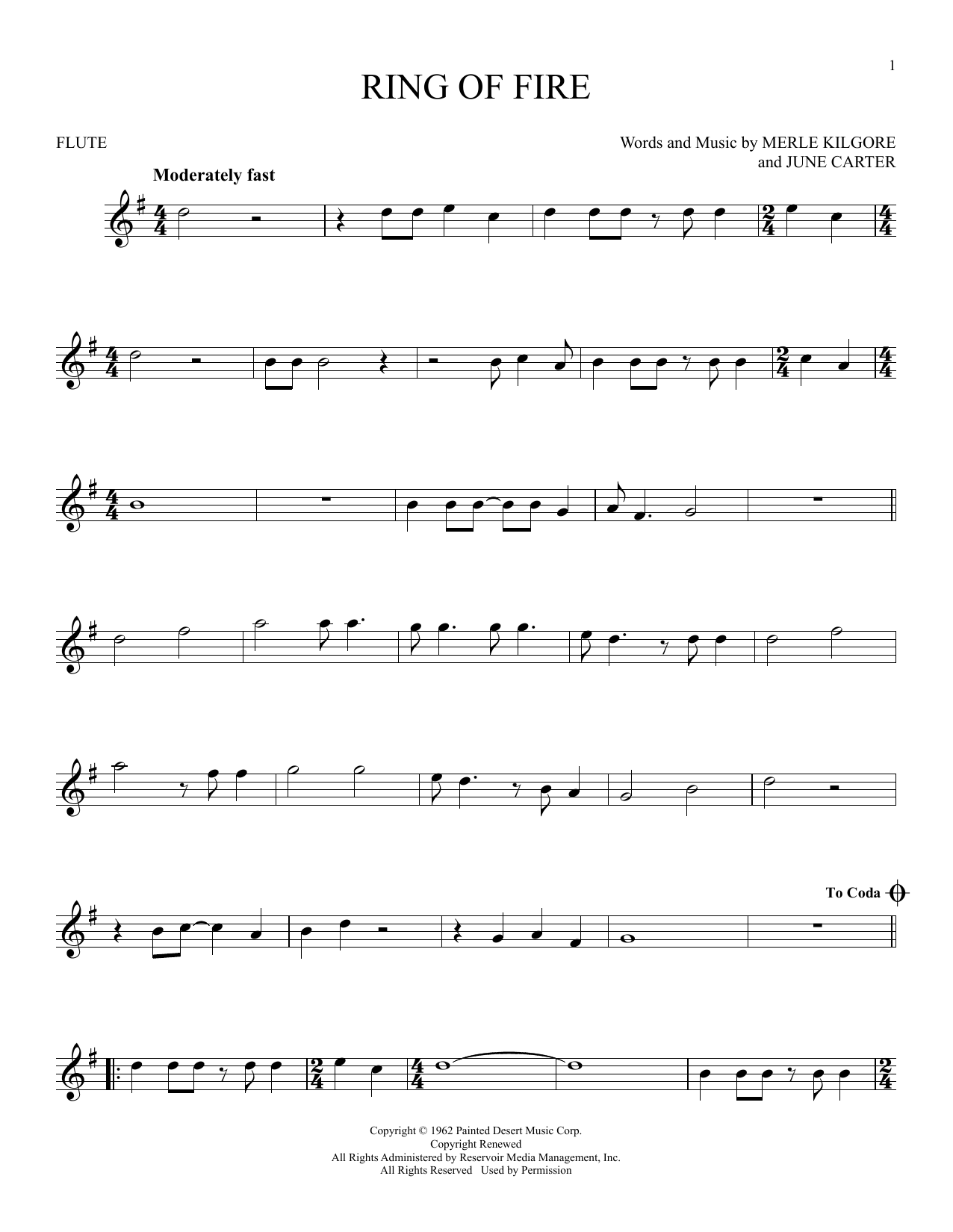 1

RING OF FIRE

FLUTE

Words and Music by MERLE KILGORE
and JUNE CARTER

Moderately fast

To Coda

Copyright © 1962 Painted Desert Music Corp.
Copyright Renewed
All Rights Administered by Reservoir Media Management, Inc.
All Rights Reserved Used by Permission